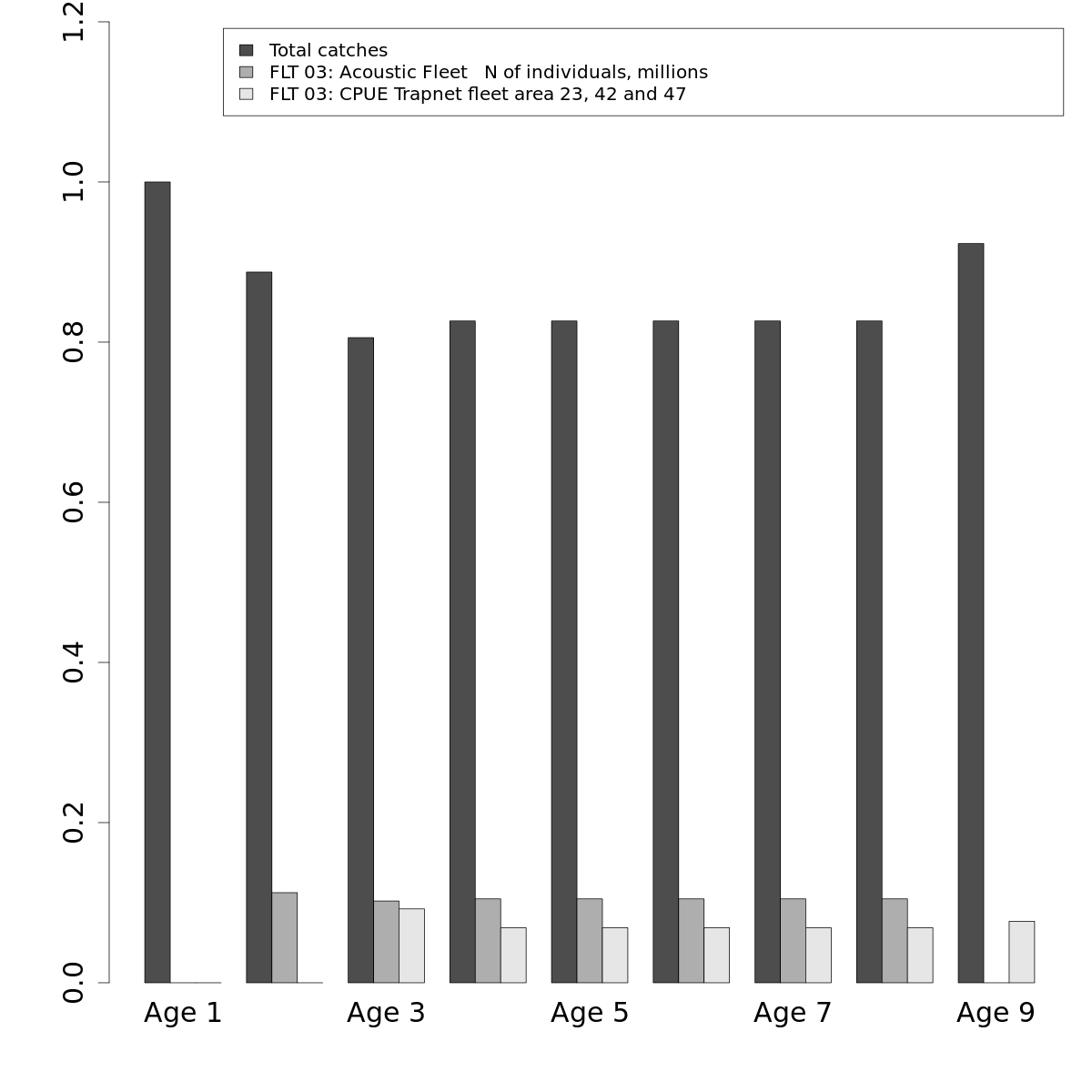 Total catches
FLT 03: Acoustic Fleet N of individuals, millions
FLT 03: CPUE Trapnet fleet area 23, 42 and 47

1.2
1.0
0.8
0.6
0.4
0.2
0.0

Age 1
Age 3
Age 5
Age 7
Age 9